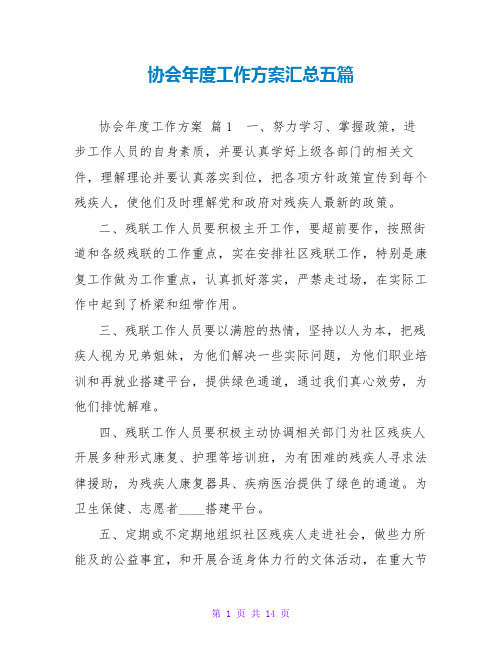 协会年度工作方案汇总五篇

协会年度工作方案 篇1 一、努力学习、掌握政策，进步工作人员的自身素质，并要认真学好上级各部门的相关文件，理解理论并要认真落实到位，把各项方针政策宣传到每个残疾人，使他们及时理解党和政府对残疾人最新的政策。

二、残联工作人员要积极主开工作，要超前要作，按照街道和各级残联的工作重点，实在安排社区残联工作，特别是康复工作做为工作重点，认真抓好落实，严禁走过场，在实际工作中起到了桥梁和纽带作用。

三、残联工作人员要以满腔的热情，坚持以人为本，把残疾人视为兄弟姐妹，为他们解决一些实际问题，为他们职业培训和再就业搭建平台，提供绿色通道，通过我们真心效劳，为他们排忧解难。

四、残联工作人员要积极主动协调相关部门为社区残疾人开展多种形式康复、护理等培训班，为有困难的残疾人寻求法律援助，为残疾人康复器具、疾病医治提供了绿色的通道。为卫生保健、志愿者____搭建平台。

五、定期或不定期地组织社区残疾人走进社会，做些力所能及的公益事宜，和开展合适身体力行的文体活动，在重大节

第 1 页 共 14 页